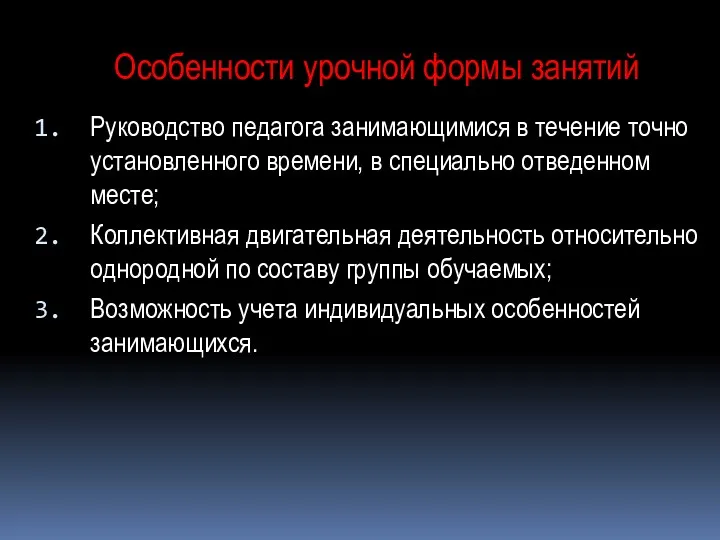 Особенности урочной формы занятий

1. Руководство педагога занимающимися в течение точно установленного времени, в специально отведенном месте;
2. Коллективная двигательная деятельность относительно однородной по составу группы обучаемых;
3. Возможность учета индивидуальных особенностей занимающихся.